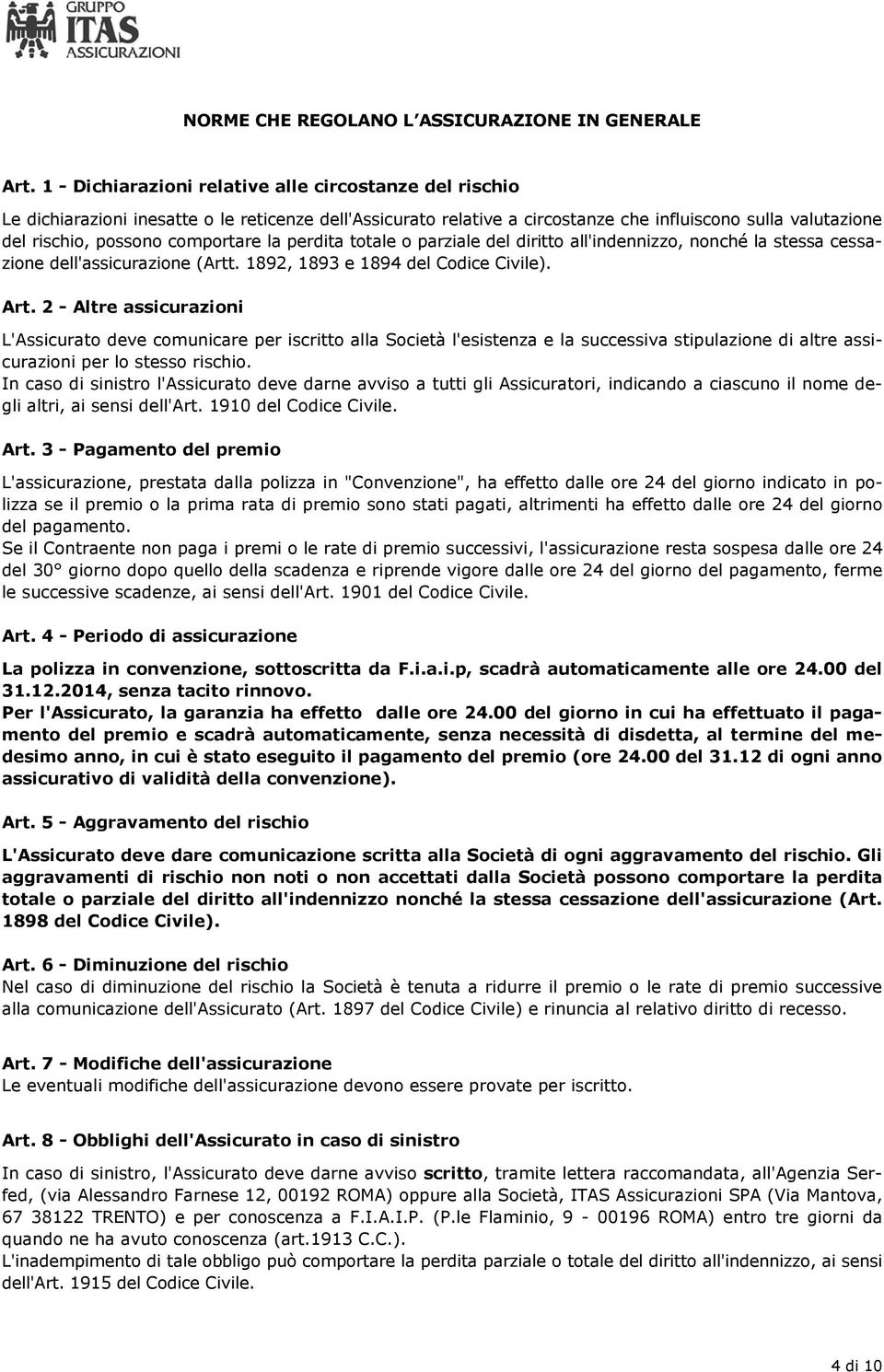 GRUPPO
ITAS
ASSICURAZIONI

NORME CHE REGOLANO L ASSICURAZIONE IN GENERALE

Art. 1 - Dichiarazioni relative alle circostanze del rischio

Le dichiarazioni inesatte o le reticenze dell'Assicurato relative a circostanze che influiscono sulla valutazione del rischio, possono comportare la perdita totale o parziale del diritto all'indennizzo, nonché la stessa cessazione dell'assicurazione (Artt. 1892, 1893 e 1894 del Codice Civile).

Art. 2 - Altre assicurazioni

L'Assicurato deve comunicare per iscritto alla Società l'esistenza e la successiva stipulazione di altre assicurazioni per lo stesso rischio.
In caso di sinistro l'Assicurato deve darne avviso a tutti gli Assicuratori, indicando a ciascuno il nome degli altri, ai sensi dell'Art. 1910 del Codice Civile.

Art. 3 - Pagamento del premio

L'assicurazione, prestata dalla polizza in "Convenzione", ha effetto dalle ore 24 del giorno indicato in polizza se il premio o la prima rata di premio sono stati pagati, altrimenti ha effetto dalle ore 24 del giorno del pagamento.
Se il Contraente non paga i premi o le rate di premio successivi, l'assicurazione resta sospesa dalle ore 24 del 30° giorno dopo quello della scadenza e riprende vigore dalle ore 24 del giorno del pagamento, ferme le successive scadenze, ai sensi dell'Art. 1901 del Codice Civile.

Art. 4 - Periodo di assicurazione

La polizza in convenzione, sottoscritta da F.i.a.i.p, scadrà automaticamente alle ore 24.00 del 31.12.2014, senza tacito rinnovo.
Per l'Assicurato, la garanzia ha effetto dalle ore 24.00 del giorno in cui ha effettuato il pagamento del premio e scadrà automaticamente, senza necessità di disdetta, al termine del medesimo anno, in cui è stato eseguito il pagamento del premio (ore 24.00 del 31.12 di ogni anno assicurativo di validità della convenzione).

Art. 5 - Aggravamento del rischio

L'Assicurato deve dare comunicazione scritta alla Società di ogni aggravamento del rischio. Gli aggravamenti di rischio non noti o non accettati dalla Società possono comportare la perdita totale o parziale del diritto all'indennizzo nonché la stessa cessazione dell'assicurazione (Art. 1898 del Codice Civile).

Art. 6 - Diminuzione del rischio
Nel caso di diminuzione del rischio la Società è tenuta a ridurre il premio o le rate di premio successive alla comunicazione dell'Assicurato (Art. 1897 del Codice Civile) e rinuncia al relativo diritto di recesso.

Art. 7 - Modifiche dell'assicurazione
Le eventuali modifiche dell'assicurazione devono essere provate per iscritto.

Art. 8 - Obblighi dell'Assicurato in caso di sinistro

In caso di sinistro, l'Assicurato deve darne avviso scritto, tramite lettera raccomandata, all'Agenzia Serfed, (via Alessandro Farnese 12, 00192 ROMA) oppure alla Società, ITAS Assicurazioni SPA (Via Mantova, 67 38122 TRENTO) e per conoscenza a F.I.A.I.P. (P.le Flaminio, 9 - 00196 ROMA) entro tre giorni da quando ne ha avuto conoscenza (art.1913 C.C.).
L'inadempimento di tale obbligo può comportare la perdita parziale o totale del diritto all'indennizzo, ai sensi dell'Art. 1915 del Codice Civile.

4 di 10